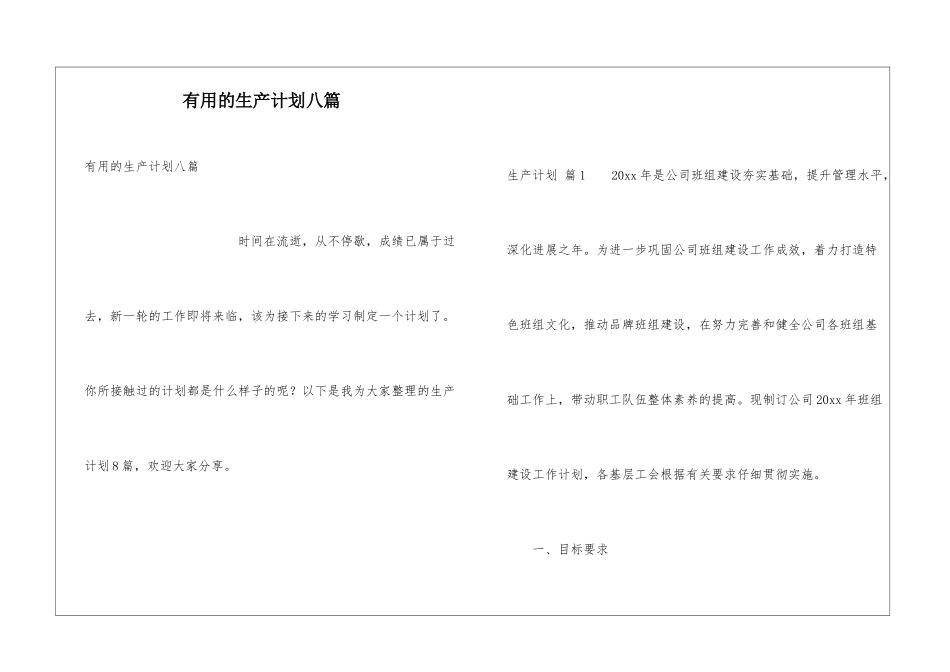 有用的生产计划八篇

有用的生产计划八篇

时间在流逝，从不停歇，成绩已属于过去，新一轮的工作即将来临，该为接下来的学习制定一个计划了。你所接触过的计划都是什么样子的呢？以下是我为大家整理的生产计划8篇，欢迎大家分享。

生产计划 篇1　　20xx年是公司班组建设夯实基础，提升管理水平，深化进展之年。为进一步巩固公司班组建设工作成效，着力打造特色班组文化，推动品牌班组建设，在努力完善和健全公司各班组基础工作上，带动职工队伍整体素养的提高。现制订公司20xx年班组建设工作计划，各基层工会根据有关要求仔细贯彻实施。

一、目标要求